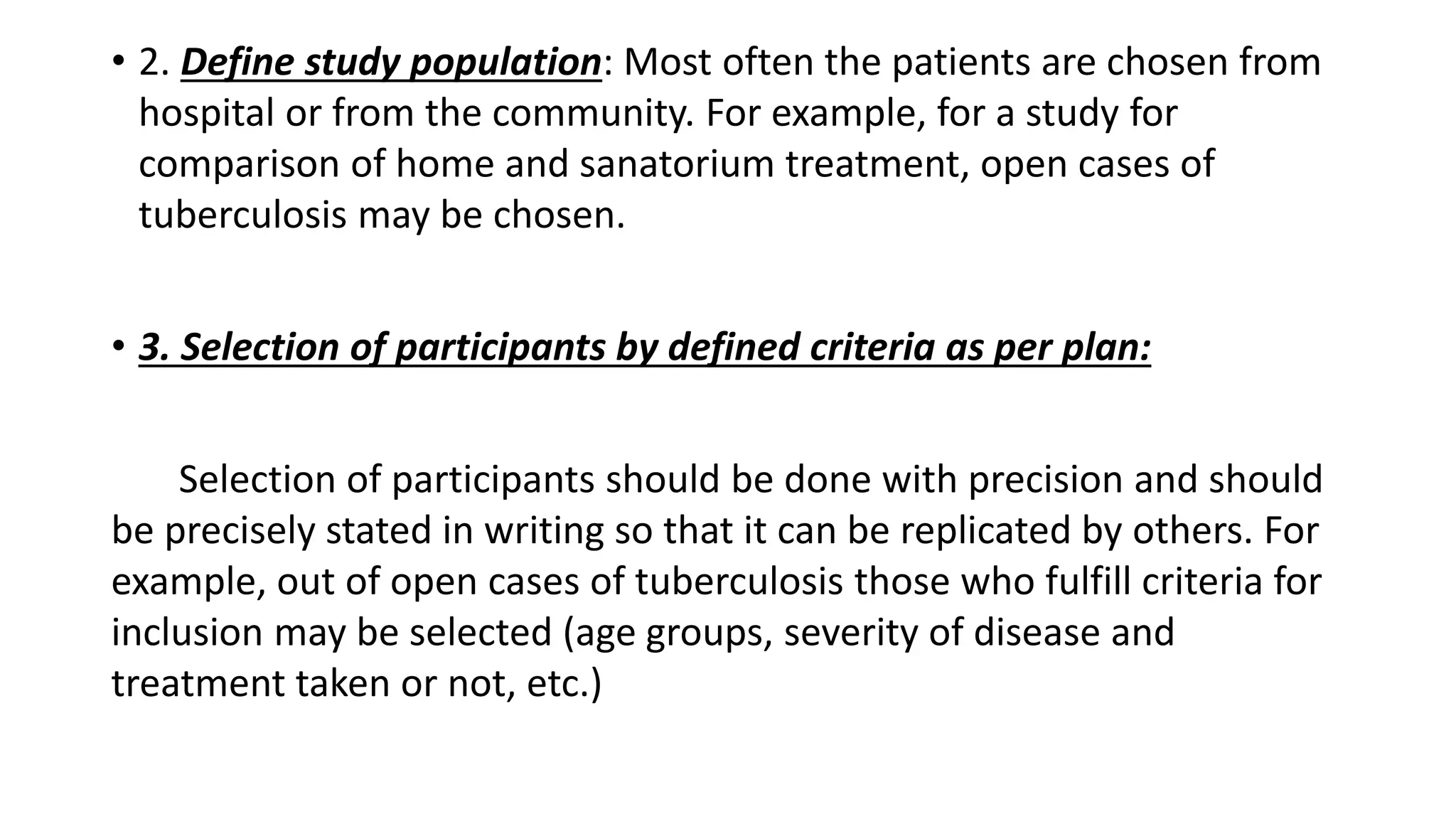 • 2. Define study population: Most often the patients are chosen from hospital or from the community. For example, for a study for comparison of home and sanatorium treatment, open cases of tuberculosis may be chosen.

• 3. Selection of participants by defined criteria as per plan:

Selection of participants should be done with precision and should be precisely stated in writing so that it can be replicated by others. For example, out of open cases of tuberculosis those who fulfill criteria for inclusion may be selected (age groups, severity of disease and treatment taken or not, etc.)